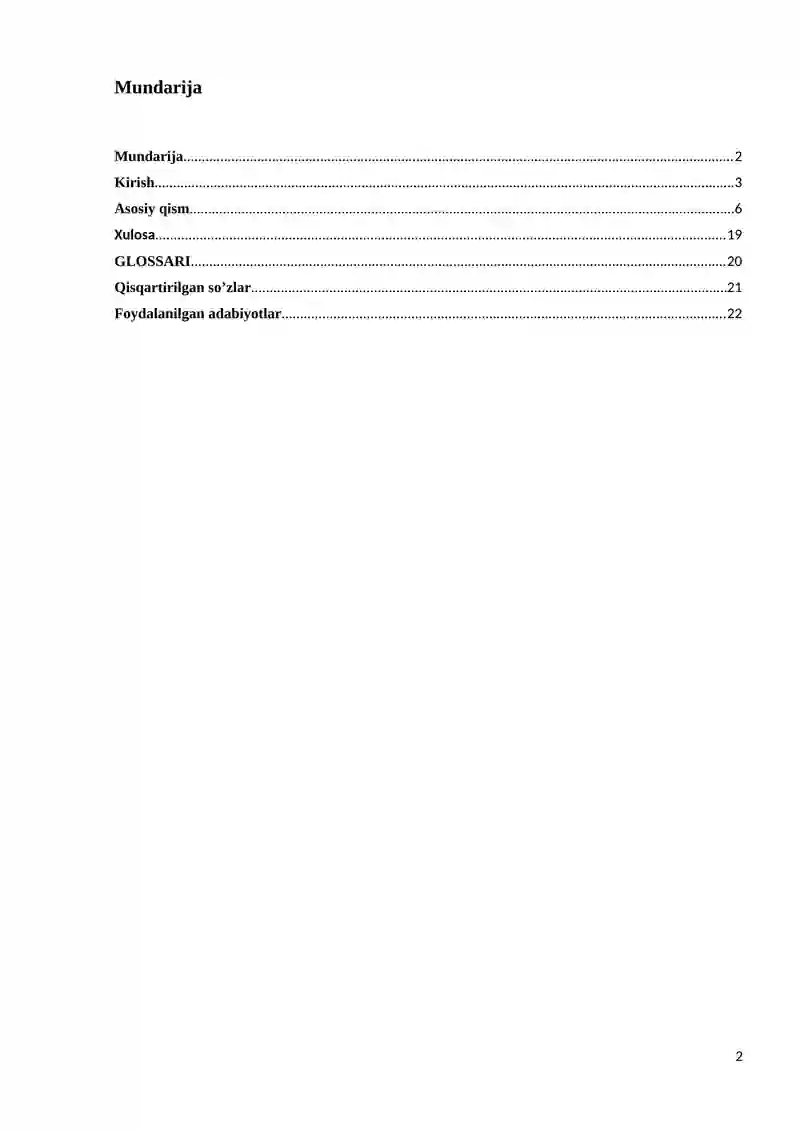 Mundarija

Mundarija 2
Kirish 3
Asosiy qism 6
Xulosa 19
GLOSSARI 20
Qisqartirilgan so'zlar 21
Foydalanilgan adabiyotlar 22

2